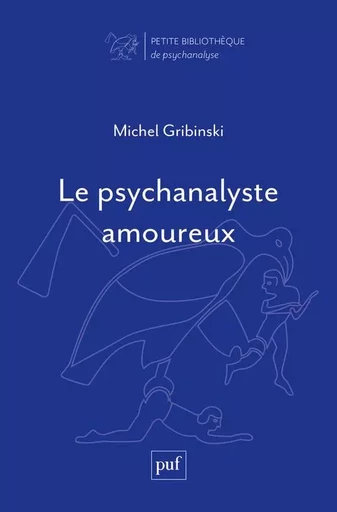 PETITE BIBLIOTHÈQUE
de psychanalyse

Michel Gribinski

Le psychanalyste amoureux

puf